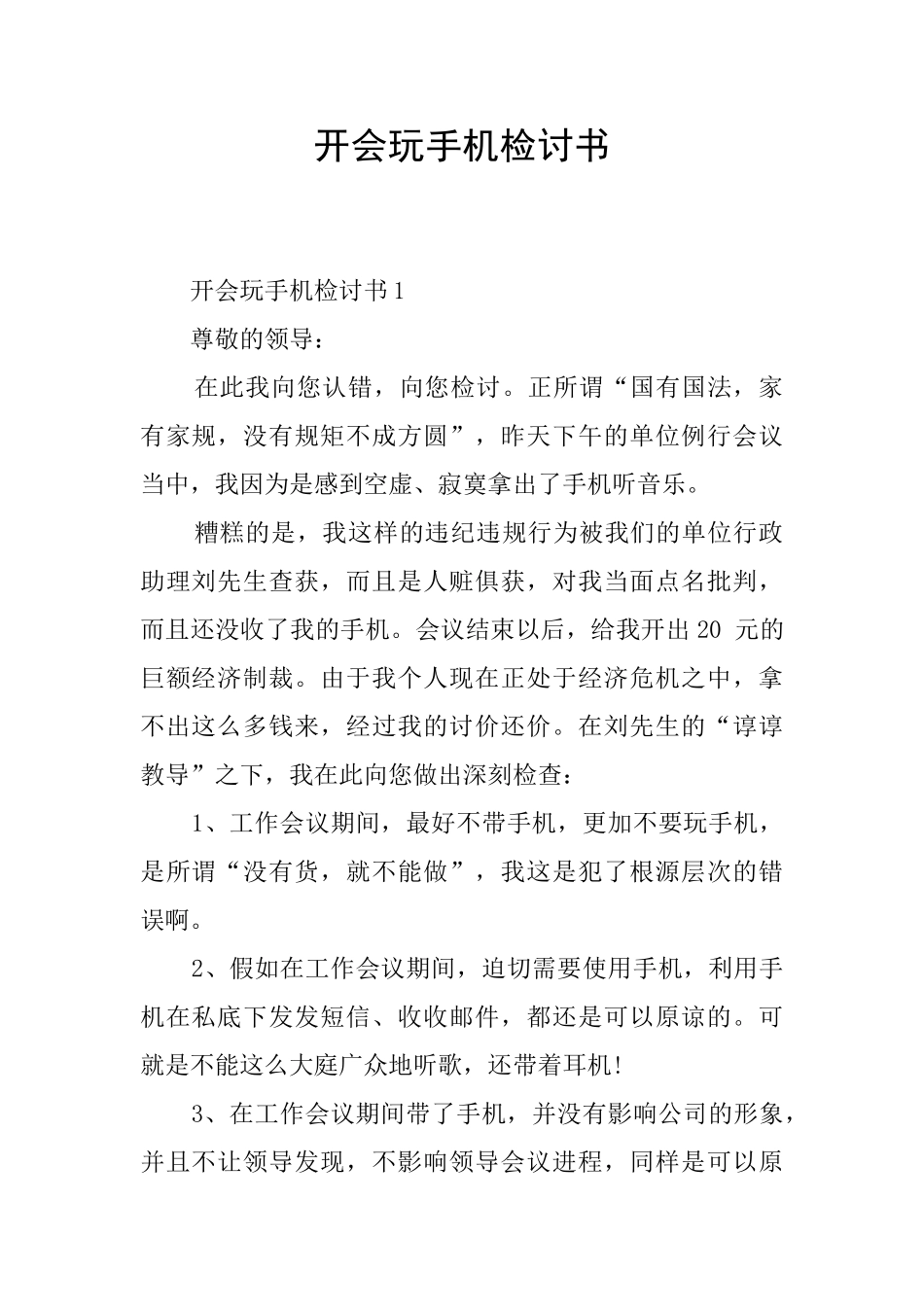 开会玩手机检讨书

开会玩手机检讨书1

尊敬的领导：

在此我向您认错，向您检讨。正所谓“国有国法，家有家规，没有规矩不成方圆”，昨天下午的单位例行会议当中，我因为是感到空虚、寂寞拿出了手机听音乐。

糟糕的是，我这样的违纪违规行为被我们的单位行政助理刘先生查获，而且是人赃俱获，对我当面点名批判，而且还没收了我的手机。会议结束以后，给我开出20 元的巨额经济制裁。由于我个人现在正处于经济危机之中，拿不出这么多钱来，经过我的讨价还价。在刘先生的“谆谆教导”之下，我在此向您做出深刻检查：

1、工作会议期间，最好不带手机，更加不要玩手机，是所谓“没有货，就不能做”，我这是犯了根源层次的错误啊。

2、假如在工作会议期间，迫切需要使用手机，利用手机在私底下发发短信、收收邮件，都还是可以原谅的。可就是不能这么大庭广众地听歌，还带着耳机!

3、在工作会议期间带了手机，并没有影响公司的形象，并且不让领导发现，不影响领导会议进程，同样是可以原